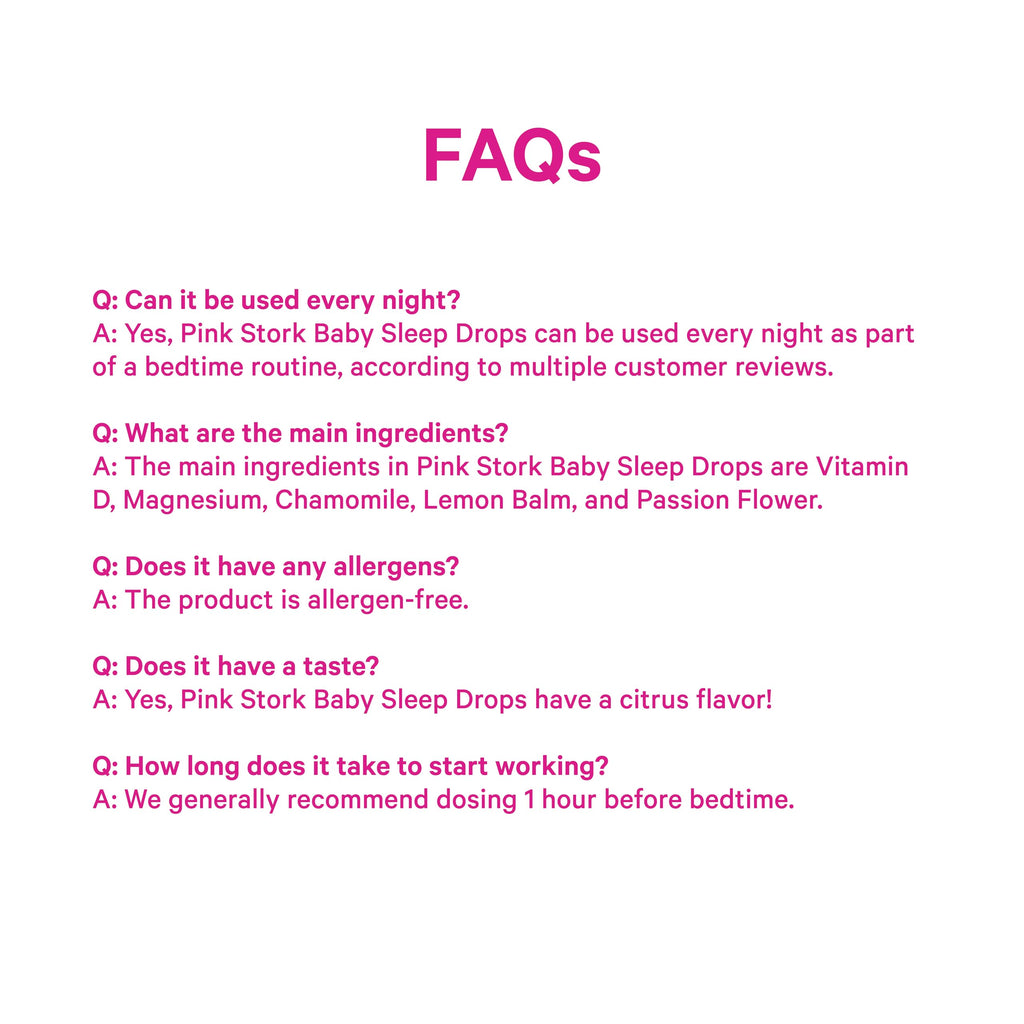 FAQs

Q: Can it be used every night?
A: Yes, Pink Stork Baby Sleep Drops can be used every night as part of a bedtime routine, according to multiple customer reviews.

Q: What are the main ingredients?
A: The main ingredients in Pink Stork Baby Sleep Drops are Vitamin D, Magnesium, Chamomile, Lemon Balm, and Passion Flower.

Q: Does it have any allergens?
A: The product is allergen-free.

Q: Does it have a taste?
A: Yes, Pink Stork Baby Sleep Drops have a citrus flavor!

Q: How long does it take to start working?
A: We generally recommend dosing 1 hour before bedtime.